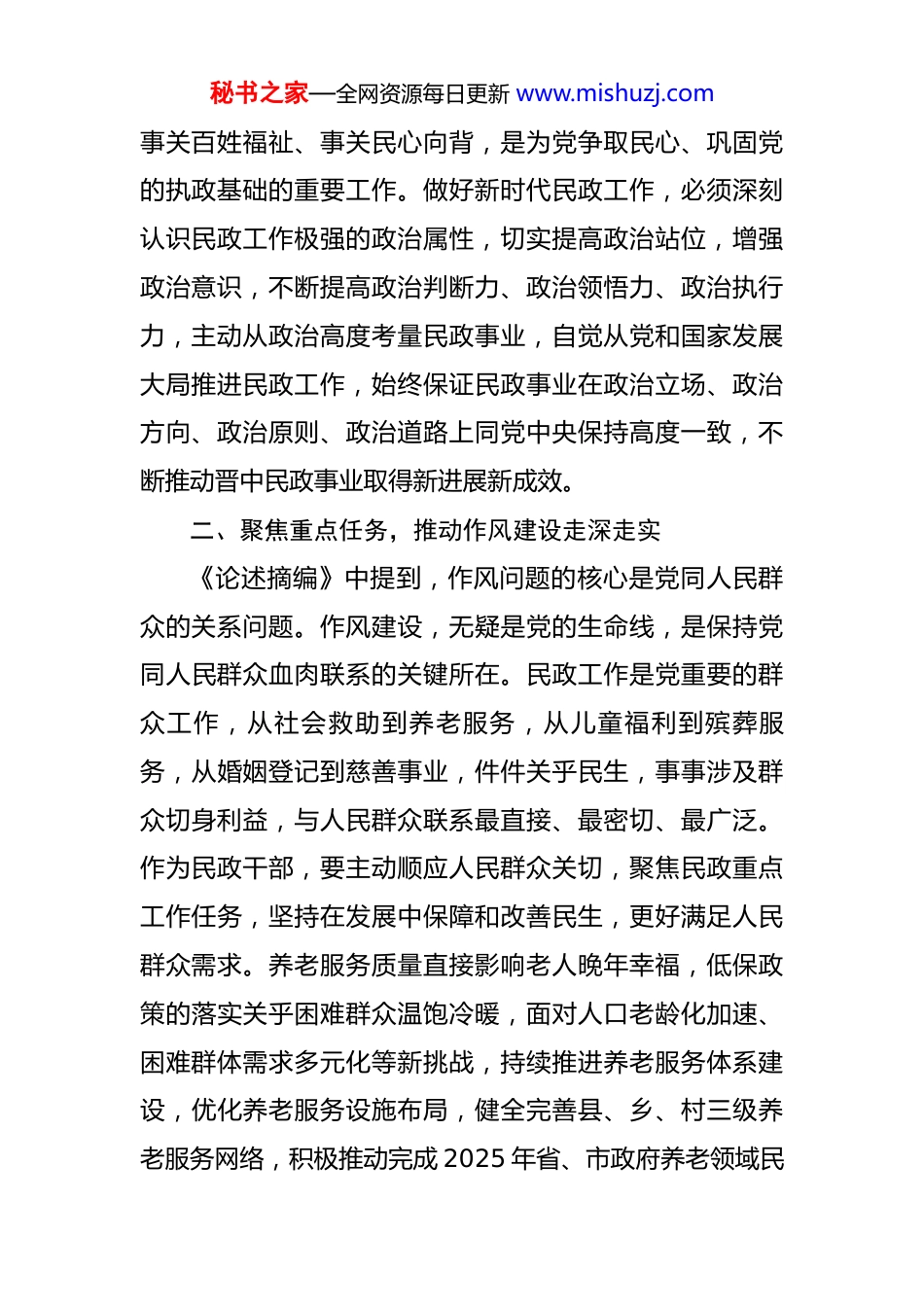 秘书之家—全网资源每日更新 www.mishuzj.com

事关百姓福祉、事关民心向背，是为党争取民心、巩固党的执政基础的重要工作。做好新时代民政工作，必须深刻认识民政工作极强的政治属性，切实提高政治站位，增强政治意识，不断提高政治判断力、政治领悟力、政治执行力，主动从政治高度考量民政事业，自觉从党和国家发展大局推进民政工作，始终保证民政事业在政治立场、政治方向、政治原则、政治道路上同党中央保持高度一致，不断推动晋中民政事业取得新进展新成效。

二、聚焦重点任务，推动作风建设走深走实

《论述摘编》中提到，作风问题的核心是党同人民群众的关系问题。作风建设，无疑是党的生命线，是保持党同人民群众血肉联系的关键所在。民政工作是党重要的群众工作，从社会救助到养老服务，从儿童福利到殡葬服务，从婚姻登记到慈善事业，件件关乎民生，事事涉及群众切身利益，与人民群众联系最直接、最密切、最广泛。作为民政干部，要主动顺应人民群众关切，聚焦民政重点工作任务，坚持在发展中保障和改善民生，更好满足人民群众需求。养老服务质量直接影响老人晚年幸福，低保政策的落实关乎困难群众温饱冷暖，面对人口老龄化加速、困难群体需求多元化等新挑战，持续推进养老服务体系建设，优化养老服务设施布局，健全完善县、乡、村三级养老服务网络，积极推动完成2025年省、市政府养老领域民